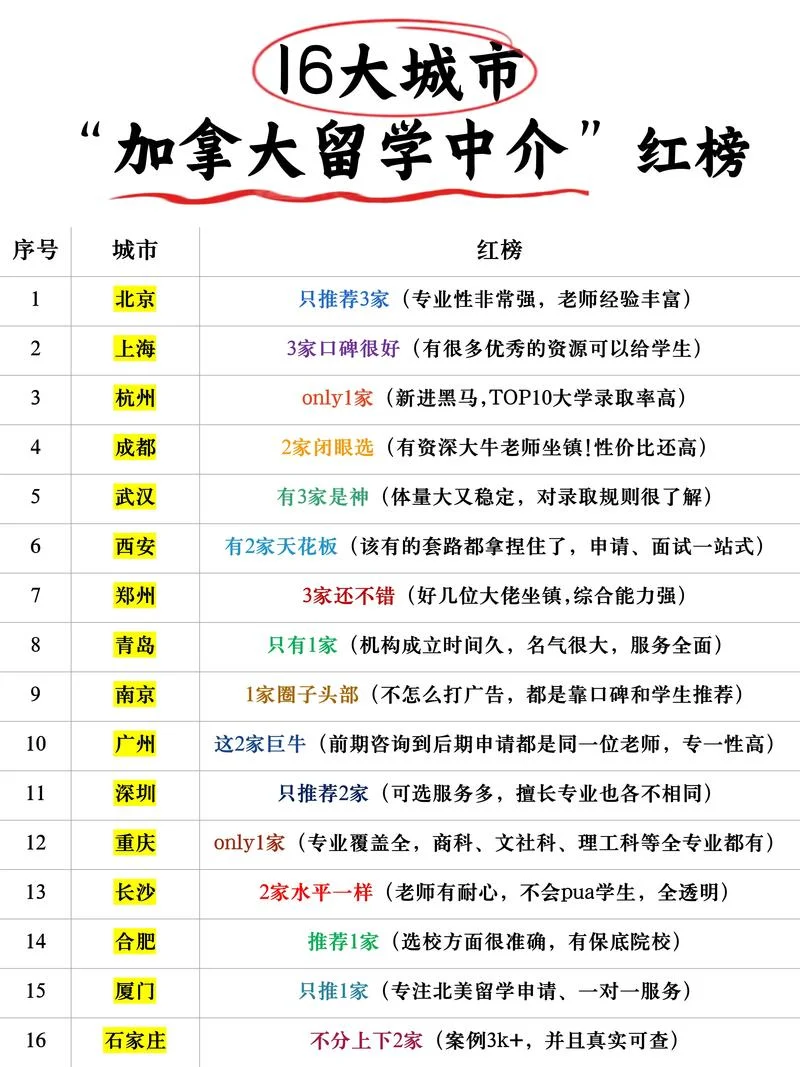 16大城市
“加拿大留学中介”红榜

| 序号 | 城市 | 红榜 |
|---|---|---|
| 1 | 北京 | 只推荐3家（专业性非常强，老师经验丰富） |
| 2 | 上海 | 3家口碑很好（有很多优秀的资源可以给学生） |
| 3 | 杭州 | only1家（新进黑马,TOP10大学录取率高） |
| 4 | 成都 | 2家闭眼选（有资深大牛老师坐镇!性价比还高） |
| 5 | 武汉 | 有3家是神（体量大又稳定，对录取规则很了解） |
| 6 | 西安 | 有2家天花板（该有的套路都拿捏住了，申请、面试一站式） |
| 7 | 郑州 | 3家还不错（好几位大佬坐镇,综合能力强） |
| 8 | 青岛 | 只有1家（机构成立时间久，名气很大，服务全面） |
| 9 | 南京 | 1家圈子头部（不怎么打广告，都是靠口碑和学生推荐） |
| 10 | 广州 | 这2家巨牛（前期咨询到后期申请都是同一位老师，专一性高） |
| 11 | 深圳 | 只推荐2家（可选服务多，擅长专业也各不相同） |
| 12 | 重庆 | only1家（专业覆盖全，商科、文社科、理工科等全专业都有） |
| 13 | 长沙 | 2家水平一样（老师有耐心，不会pua学生，全透明） |
| 14 | 合肥 | 推荐1家（选校方面很准确，有保底院校） |
| 15 | 厦门 | 只推1家（专注北美留学申请、一对一服务） |
| 16 | 石家庄 | 不分上下2家（案例3k+，并且真实可查） |